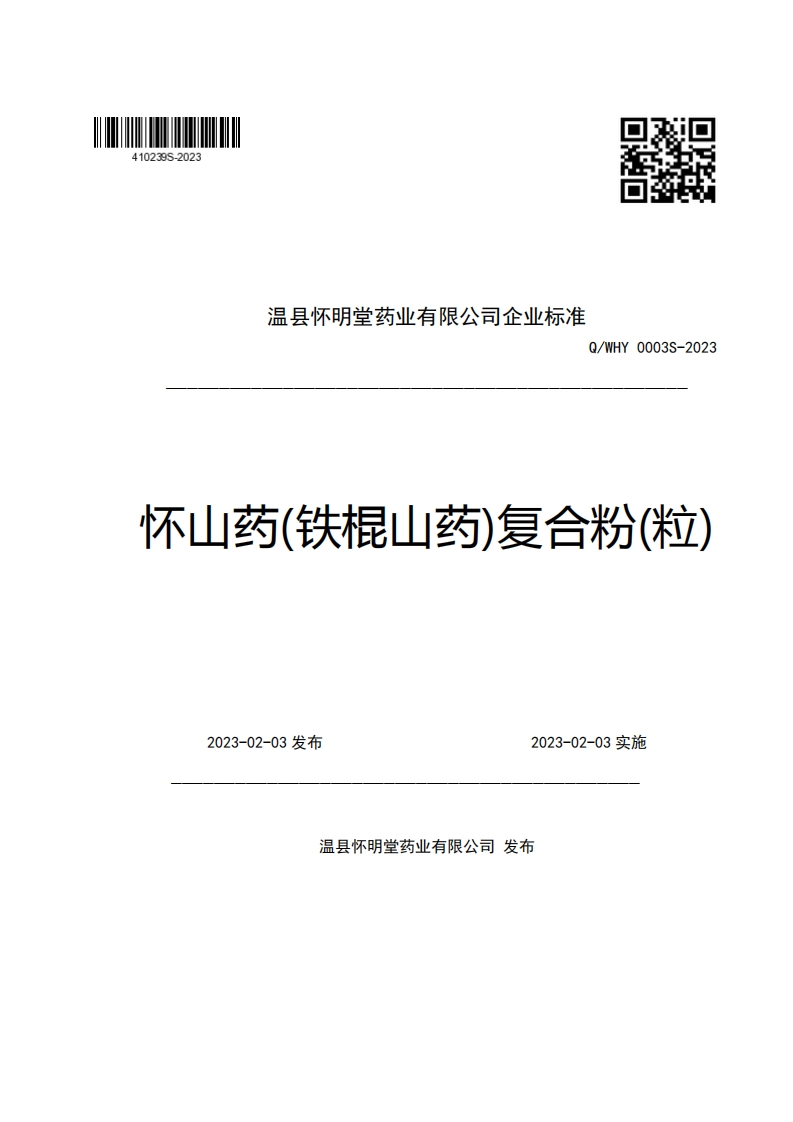 410239S-2023

温县怀明堂药业有限公司企业标准

Q/WHY 0003S-2023

怀山药(铁棍山药)复合粉(粒)

2023-02-03 发布

2023-02-03 实施

温县怀明堂药业有限公司 发布